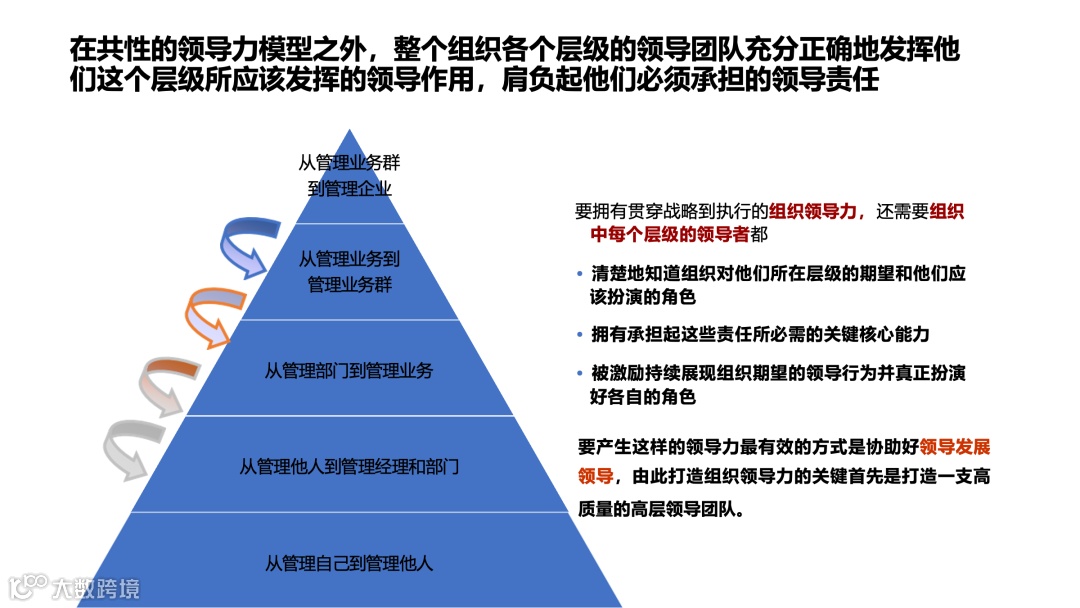 在共性的领导力模型之外，整个组织各个层级的领导团队充分正确地发挥他们这个层级所应该发挥的领导作用，肩负起他们必须承担的领导责任

从管理业务群
到管理企业

从管理业务到
管理业务群

从管理部门到管理业务

从管理他人到管理经理和部门

从管理自己到管理他人

要拥有贯穿战略到执行的组织领导力，还需要组织中每个层级的领导者都

• 清楚地知道组织对他们所在层级的期望和他们应该扮演的角色

• 拥有承担起这些责任所必需的关键核心能力

• 被激励持续展现组织期望的领导行为并真正扮演好各自的角色

要产生这样的领导力最有效的方式是协助好领导发展领导，由此打造组织领导力的关键首先是打造一支高质量的高层领导团队。

大数跨境